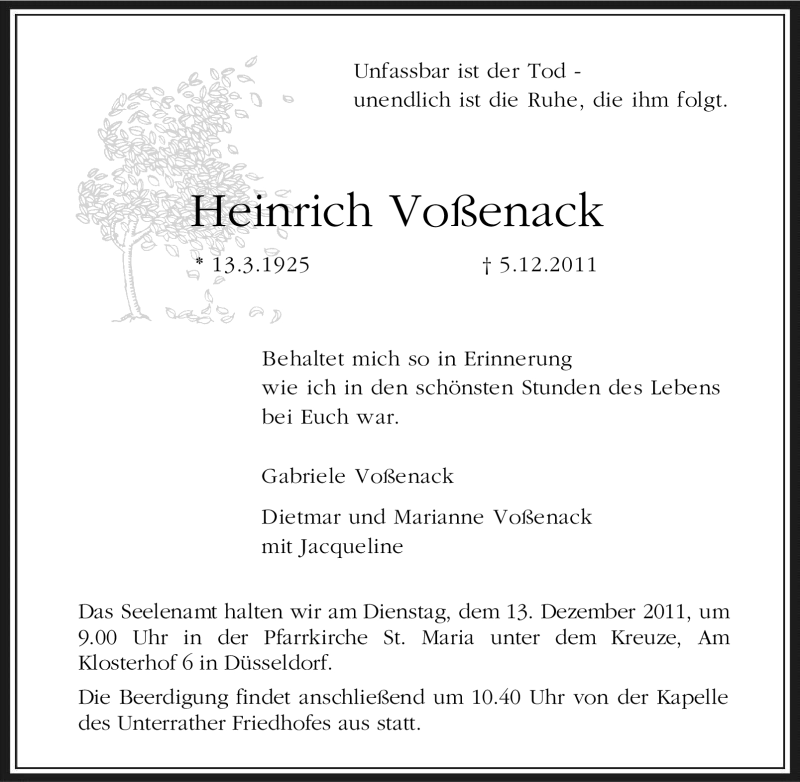 Unfassbar ist der Tod -
unendlich ist die Ruhe, die ihm folgt.

Heinrich Voßenack

* 13.3.1925 † 5.12.2011

Behaltet mich so in Erinnerung
wie ich in den schönsten Stunden des Lebens
bei Euch war.

Gabriele Voßenack

Dietmar und Marianne Voßenack
mit Jacqueline

Das Seelenamt halten wir am Dienstag, dem 13. Dezember 2011, um 9.00 Uhr in der Pfarrkirche St. Maria unter dem Kreuze, Am Klosterhof 6 in Düsseldorf.

Die Beerdigung findet anschließend um 10.40 Uhr von der Kapelle des Unterrather Friedhofes aus statt.